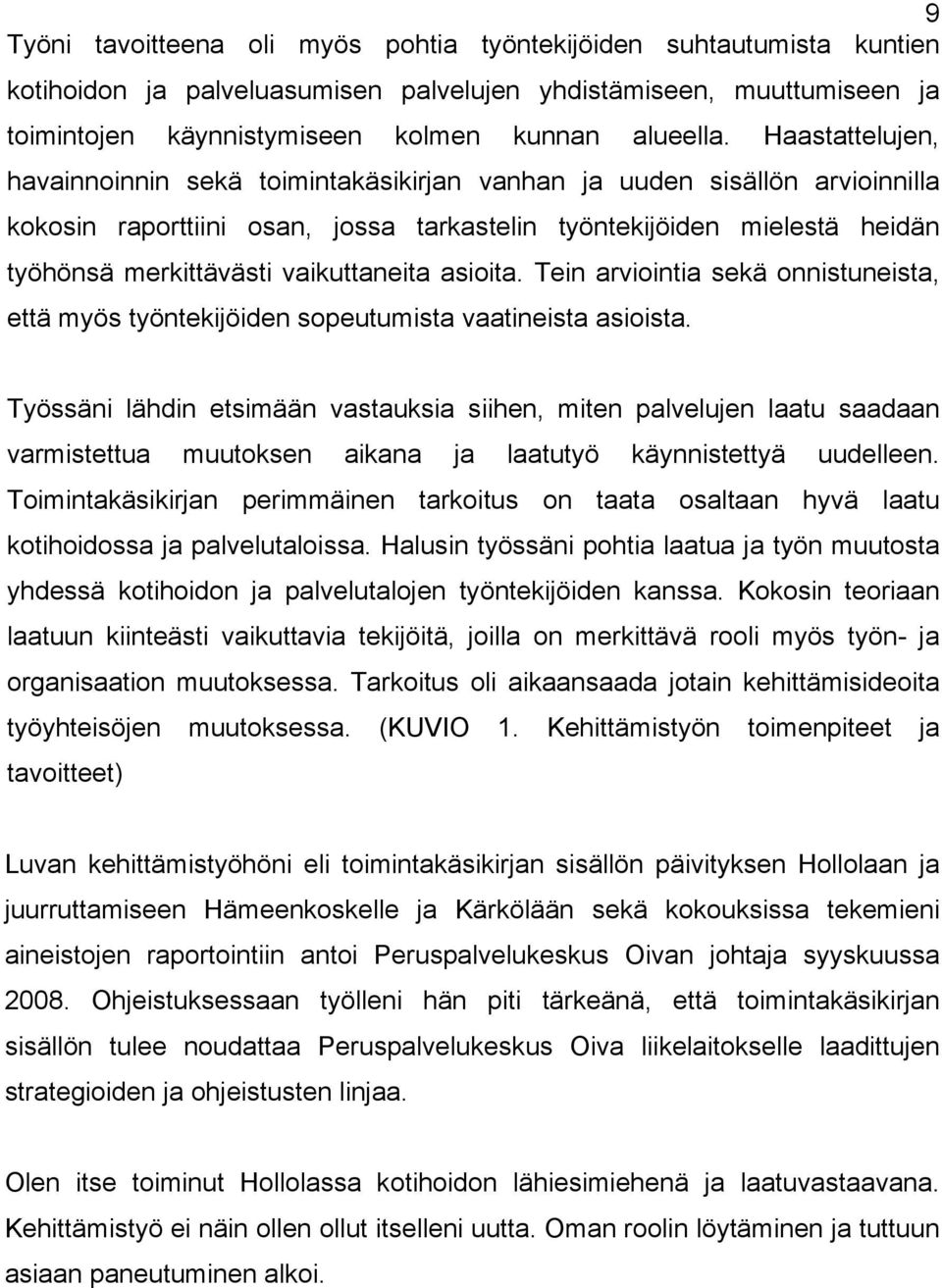 9

Työni tavoitteena oli myös pohtia työntekijöiden suhtautumista kuntien kotihoidon ja palveluasumisen palvelujen yhdistämiseen, muuttumiseen ja toimintojen käynnistymiseen kolmen kunnan alueella. Haastattelujen, havainnoinnin sekä toimintakäsikirjan vanhan ja uuden sisällön arvioinnilla kokosin raporttiini osan, jossa tarkastelin työntekijöiden mielestä heidän työhönsä merkittävästi vaikuttaneita asioita. Tein arviointia sekä onnistuneista, että myös työntekijöiden sopeutumista vaatineista asioista.

Työssäni lähdin etsimään vastauksia siihen, miten palvelujen laatu saadaan varmistettua muutoksen aikana ja laatutyö käynnistettyä uudelleen. Toimintakäsikirjan perimmäinen tarkoitus on taata osaltaan hyvä laatu kotihoidossa ja palvelutaloissa. Halusin työssäni pohtia laatua ja työn muutosta yhdessä kotihoidon ja palvelutalojen työntekijöiden kanssa. Kokosin teoriaan laatuun kiinteästi vaikuttavia tekijöitä, joilla on merkittävä rooli myös työn- ja organisaation muutoksessa. Tarkoitus oli aikaansaada jotain kehittämisideoita työyhteisöjen muutoksessa. (KUVIO 1. Kehittämistyön toimenpiteet ja tavoitteet)

Luvan kehittämistyöhöni eli toimintakäsikirjan sisällön päivityksen Hollolaan ja juurruttamiseen Hämeenkoskelle ja Kärkölään sekä kokouksissa tekemieni aineistojen raportointiin antoi Peruspalvelukeskus Oivan johtaja syyskuussa 2008. Ohjeistuksessaan työlleni hän piti tärkeänä, että toimintakäsikirjan sisällön tulee noudattaa Peruspalvelukeskus Oiva liikelaitokselle laadittujen strategioiden ja ohjeistusten linjaa.

Olen itse toiminut Hollolassa kotihoidon lähiesimiehenä ja laatuvastaavana. Kehittämistyö ei näin ollen ollut itselleni uutta. Oman roolin löytäminen ja tuttuun asiaan paneutuminen alkoi.